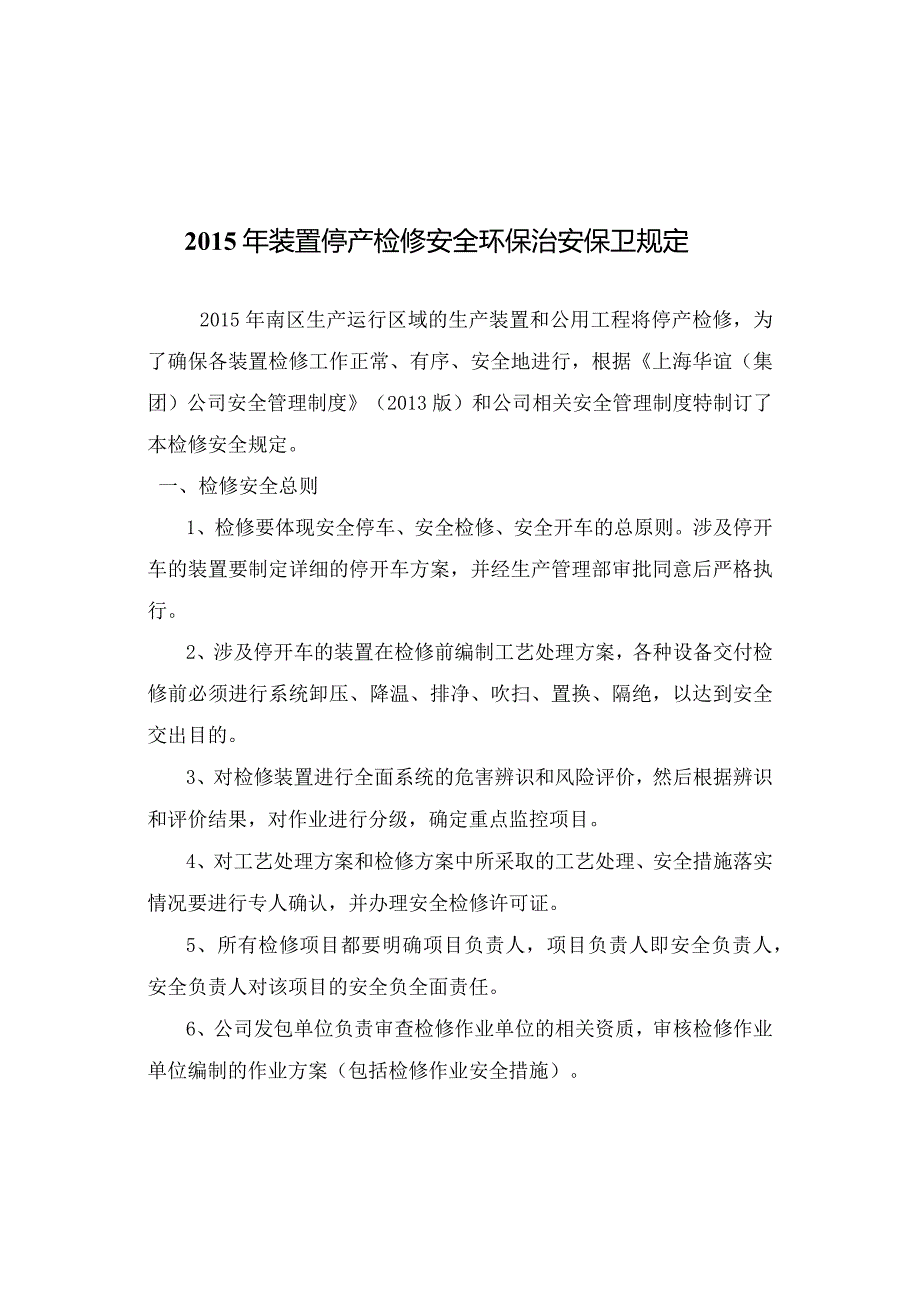 2015年装置停产检修安全环保治安保卫规定

2015年南区生产运行区域的生产装置和公用工程将停产检修，为了确保各装置检修工作正常、有序、安全地进行，根据《上海华谊（集团）公司安全管理制度》（2013版）和公司相关安全管理制度特制订了本检修安全规定。

一、检修安全总则

1、检修要体现安全停车、安全检修、安全开车的总原则。涉及停开车的装置要制定详细的停开车方案，并经生产管理部审批同意后严格执行。

2、涉及停开车的装置在检修前编制工艺处理方案，各种设备交付检修前必须进行系统卸压、降温、排净、吹扫、置换、隔绝，以达到安全交出目的。

3、对检修装置进行全面系统的危害辨识和风险评价，然后根据辨识和评价结果，对作业进行分级，确定重点监控项目。

4、对工艺处理方案和检修方案中所采取的工艺处理、安全措施落实情况要进行专人确认，并办理安全检修许可证。

5、所有检修项目都要明确项目负责人，项目负责人即安全负责人，安全负责人对该项目的安全负全面责任。

6、公司发包单位负责审查检修作业单位的相关资质，审核检修作业单位编制的作业方案（包括检修作业安全措施）。